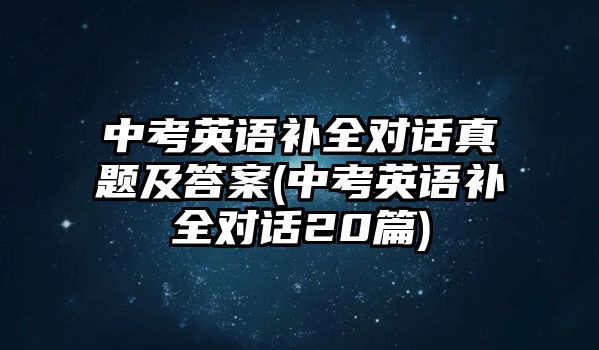 中考英语补全对话真题及答案(中考英语补全对话20篇)